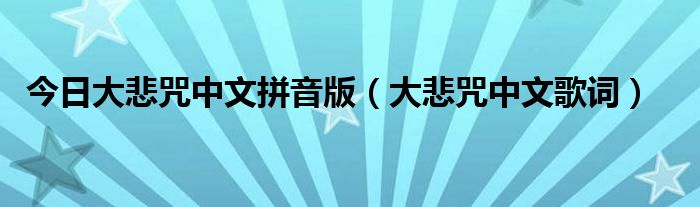 今日大悲咒中文拼音版（大悲咒中文歌词）